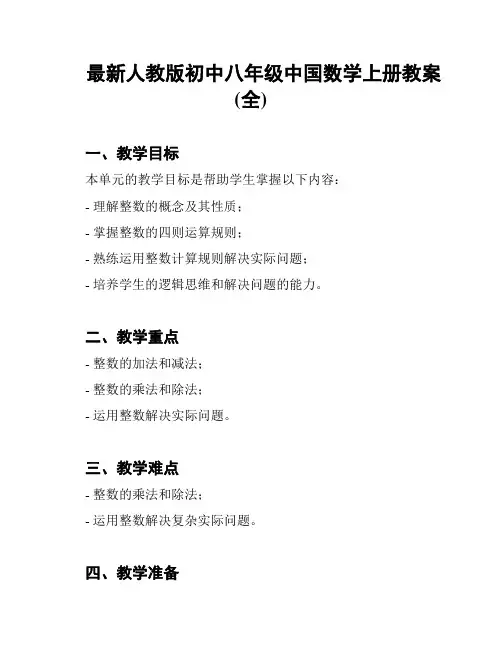 最新人教版初中八年级中国数学上册教案(全)

一、教学目标

本单元的教学目标是帮助学生掌握以下内容：

- 理解整数的概念及其性质；

- 掌握整数的四则运算规则；

- 熟练运用整数计算规则解决实际问题；

- 培养学生的逻辑思维和解决问题的能力。

二、教学重点

- 整数的加法和减法；

- 整数的乘法和除法；

- 运用整数解决实际问题。

三、教学难点

- 整数的乘法和除法；

- 运用整数解决复杂实际问题。

四、教学准备